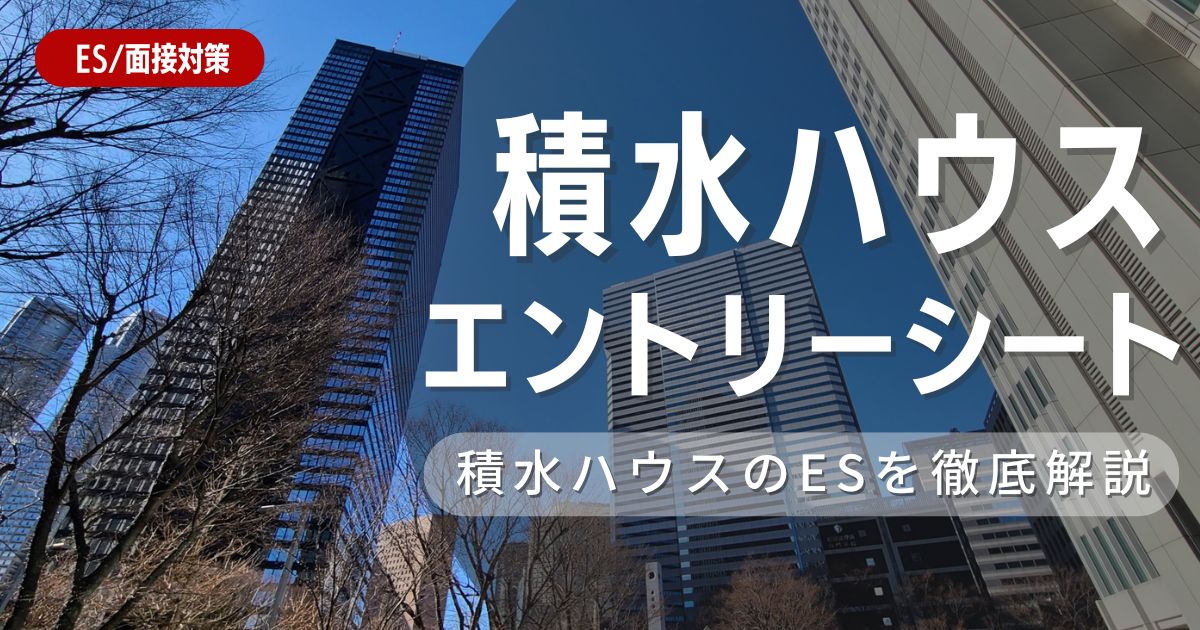 ES/面接対策

積水ハウス
エントリーシート

積水ハウスのESを徹底解説